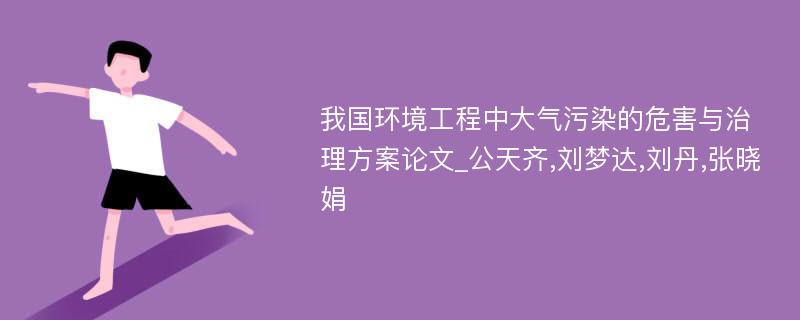 我国环境工程中大气污染的危害与治理方案论文_公天齐,刘梦达,刘丹,张晓娟